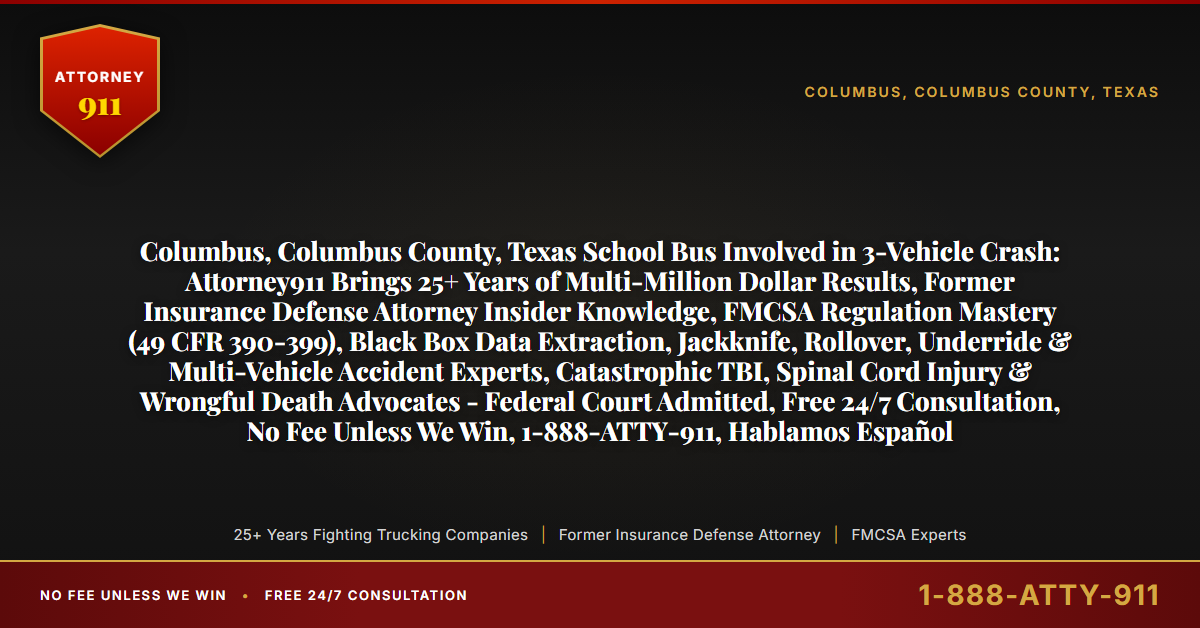 ATTORNEY
911

COLUMBUS, COLUMBUS COUNTY, TEXAS

Columbus, Columbus County, Texas School Bus Involved in 3-Vehicle Crash: Attorney911 Brings 25+ Years of Multi-Million Dollar Results, Former Insurance Defense Attorney Insider Knowledge, FMCSA Regulation Mastery (49 CFR 390-399), Black Box Data Extraction, Jackknife, Rollover, Underride & Multi-Vehicle Accident Experts, Catastrophic TBI, Spinal Cord Injury & Wrongful Death Advocates - Federal Court Admitted, Free 24/7 Consultation, No Fee Unless We Win, 1-888-ATTY-911, Hablamos Español

25+ Years Fighting Trucking Companies | Former Insurance Defense Attorney | FMCSA Experts

NO FEE UNLESS WE WIN • FREE 24/7 CONSULTATION

1-888-ATTY-911